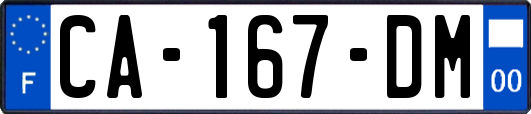 F
CA-167-DM
00